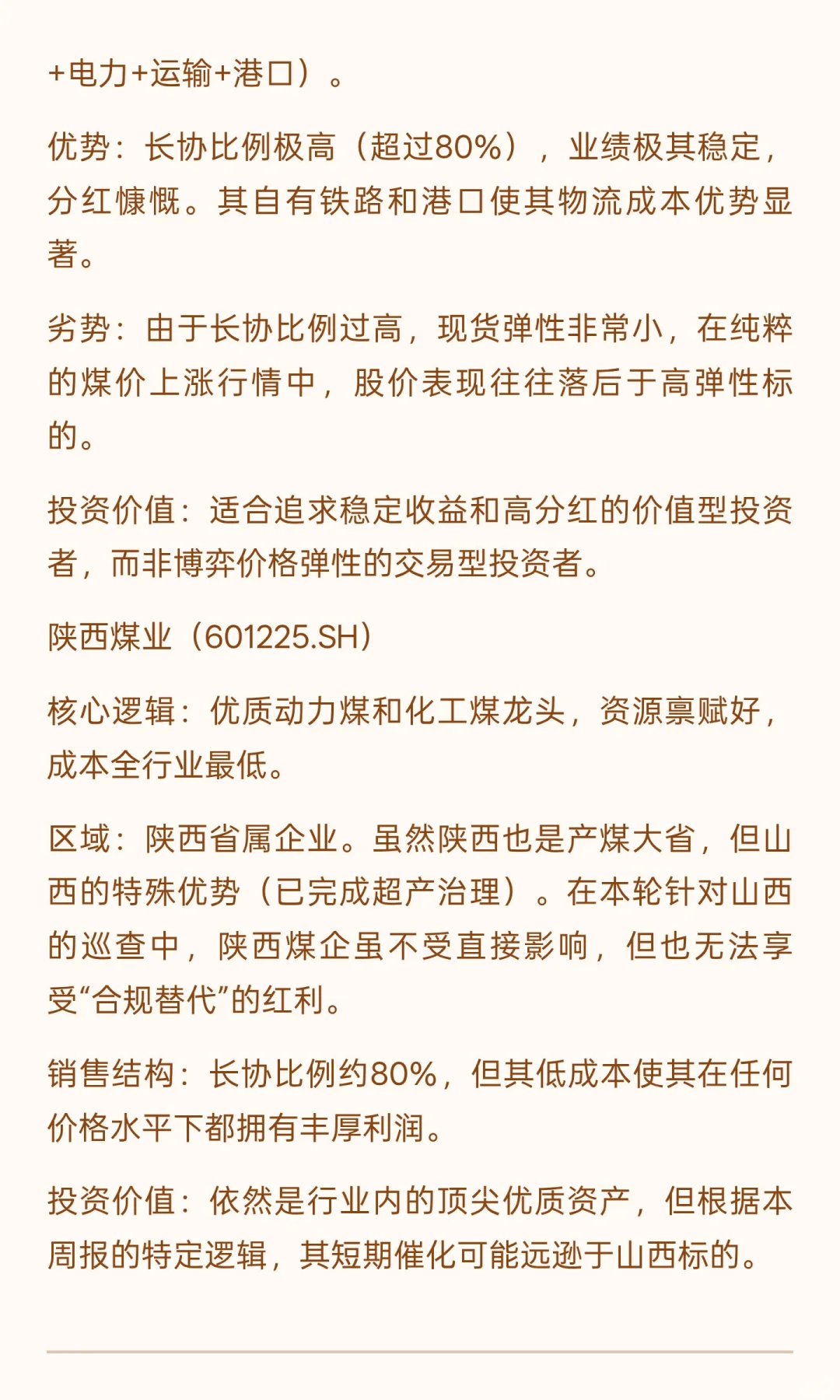 +电力+运输+港口）。

优势：长协比例极高（超过80%），业绩极其稳定，分红慷慨。其自有铁路和港口使其物流成本优势显著。

劣势：由于长协比例过高，现货弹性非常小，在纯粹的煤价上涨行情中，股价表现往往落后于高弹性标的。

投资价值：适合追求稳定收益和高分红的价值型投资者，而非博弈价格弹性的交易型投资者。

陕西煤业（601225.SH）

核心逻辑：优质动力煤和化工煤龙头，资源禀赋好，成本全行业最低。

区域：陕西省属企业。虽然陕西也是产煤大省，但山西的特殊优势（已完成超产治理）。在本轮针对山西的巡查中，陕西煤企虽不受直接影响，但也无法享受“合规替代”的红利。

销售结构：长协比例约80%，但其低成本使其在任何价格水平下都拥有丰厚利润。

投资价值：依然是行业内的顶尖优质资产，但根据本周报的特定逻辑，其短期催化可能远逊于山西标的。